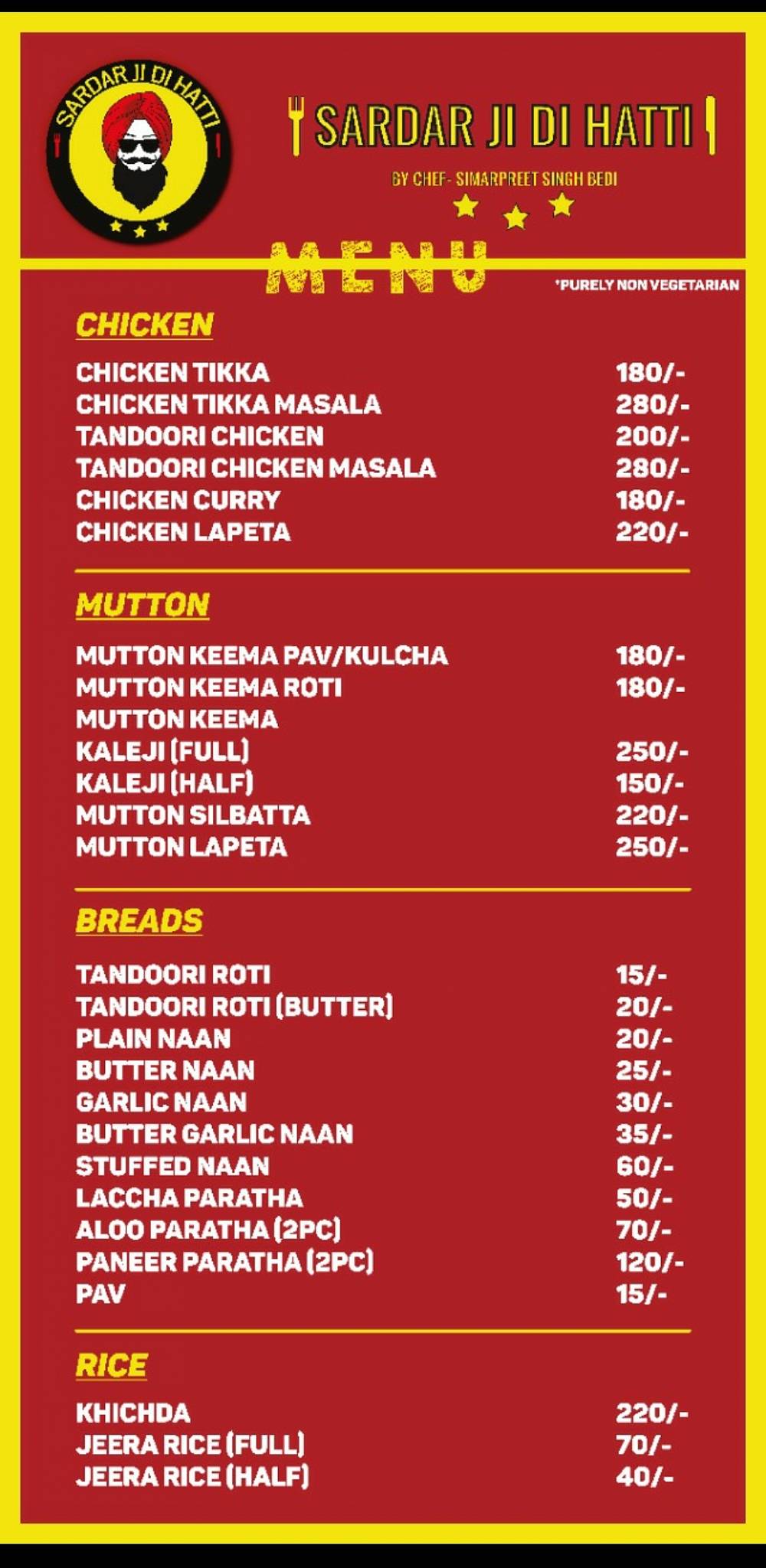 SARDAR JI DI HATTI

SARDAR JI DI HATTI

BY CHEF- SIMARPREET SINGH BEDI

MENU

*PURELY NON VEGETARIAN

CHICKEN

| | |
|---|---|
| CHICKEN TIKKA | 180/- |
| CHICKEN TIKKA MASALA | 280/- |
| TANDOORI CHICKEN | 200/- |
| TANDOORI CHICKEN MASALA | 280/- |
| CHICKEN CURRY | 180/- |
| CHICKEN LAPETA | 220/- |

MUTTON

| | |
|---|---|
| MUTTON KEEMA PAV/KULCHA | 180/- |
| MUTTON KEEMA ROTI | 180/- |
| MUTTON KEEMA | |
| KALEJI (FULL) | 250/- |
| KALEJI (HALF) | 150/- |
| MUTTON SILBATTA | 220/- |
| MUTTON LAPETA | 250/- |

BREADS

| | |
|---|---|
| TANDOORI ROTI | 15/- |
| TANDOORI ROTI (BUTTER) | 20/- |
| PLAIN NAAN | 20/- |
| BUTTER NAAN | 25/- |
| GARLIC NAAN | 30/- |
| BUTTER GARLIC NAAN | 35/- |
| STUFFED NAAN | 60/- |
| LACCHA PARATHA | 50/- |
| ALOO PARATHA (2PC) | 70/- |
| PANEER PARATHA (2PC) | 120/- |
| PAV | 15/- |

RICE

| | |
|---|---|
| KHICHDA | 220/- |
| JEERA RICE (FULL) | 70/- |
| JEERA RICE (HALF) | 40/- |